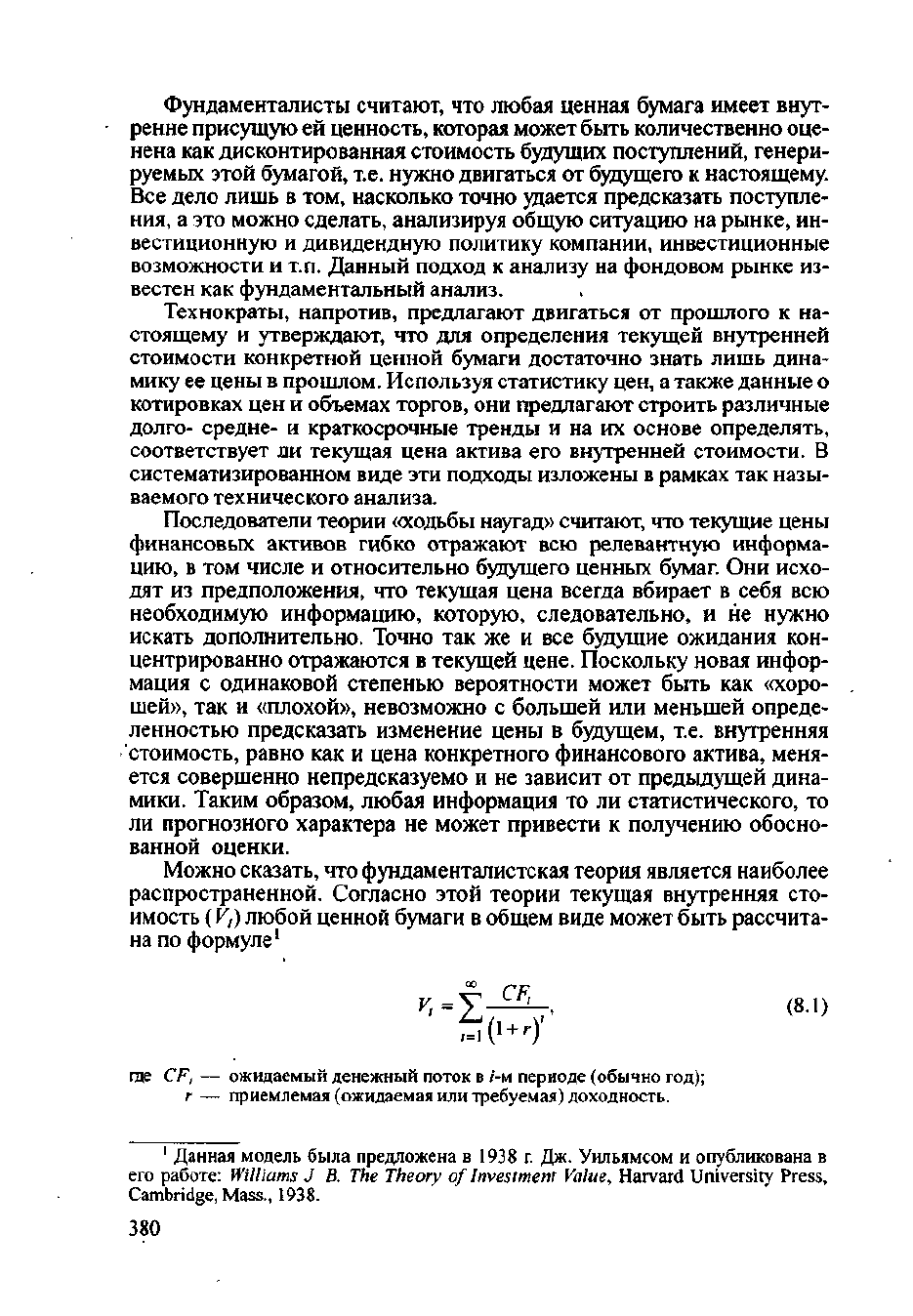 Фундаменталисты считают, что любая ценная бумага имеет внутренне присущую ей ценность, которая может быть количественно оценена как дисконтированная стоимость будущих поступлений, генерируемых этой бумагой, т.е. нужно двигаться от будущего к настоящему. Все дело лишь в том, насколько точно удается предсказать поступления, а это можно сделать, анализируя общую ситуацию на рынке, инвестиционную и дивидендную политику компании, инвестиционные возможности и т.п. Данный подход к анализу на фондовом рынке известен как фундаментальный анализ.

Технократы, напротив, предлагают двигаться от прошлого к настоящему и утверждают, что для определения текущей внутренней стоимости конкретной ценной бумаги достаточно знать лишь динамику ее цены в прошлом. Используя статистику цен, а также данные о котировках цен и объемах торгов, они предлагают строить различные долго- средне- и краткосрочные тренды и на их основе определять, соответствует ли текущая цена актива его внутренней стоимости. В систематизированном виде эти подходы изложены в рамках так называемого технического анализа.

Последователи теории «ходьбы наугад» считают, что текущие цены финансовых активов гибко отражают всю релевантную информацию, в том числе и относительно будущего ценных бумаг. Они исходят из предположения, что текущая цена всегда вбирает в себя всю необходимую информацию, которую, следовательно, и не нужно искать дополнительно. Точно так же и все будущие ожидания концентрированно отражаются в текущей цене. Поскольку новая информация с одинаковой степенью вероятности может быть как «хорошей», так и «плохой», невозможно с большей или меньшей определенностью предсказать изменение цены в будущем, т.е. внутренняя стоимость, равно как и цена конкретного финансового актива, меняется совершенно непредсказуемо и не зависит от предыдущей динамики. Таким образом, любая информация то ли статистического, то ли прогнозного характера не может привести к получению обоснованной оценки.

Можно сказать, что фундаменталистская теория является наиболее распространенной. Согласно этой теории текущая внутренняя стоимость ($V_t$) любой ценной бумаги в общем виде может быть рассчитана по формуле$^1$

$V_t = \sum_{i=1}^{\infty} \frac{CF_i}{(1+r)^i}$, (8.1)

где $CF_i$ — ожидаемый денежный поток в $i$-м периоде (обычно год);
$r$ — приемлемая (ожидаемая или требуемая) доходность.

$^1$ Данная модель была предложена в 1938 г. Дж. Уильямсом и опубликована в его работе: Williams J B. The Theory of Investment Value, Harvard University Press, Cambridge, Mass., 1938.

380